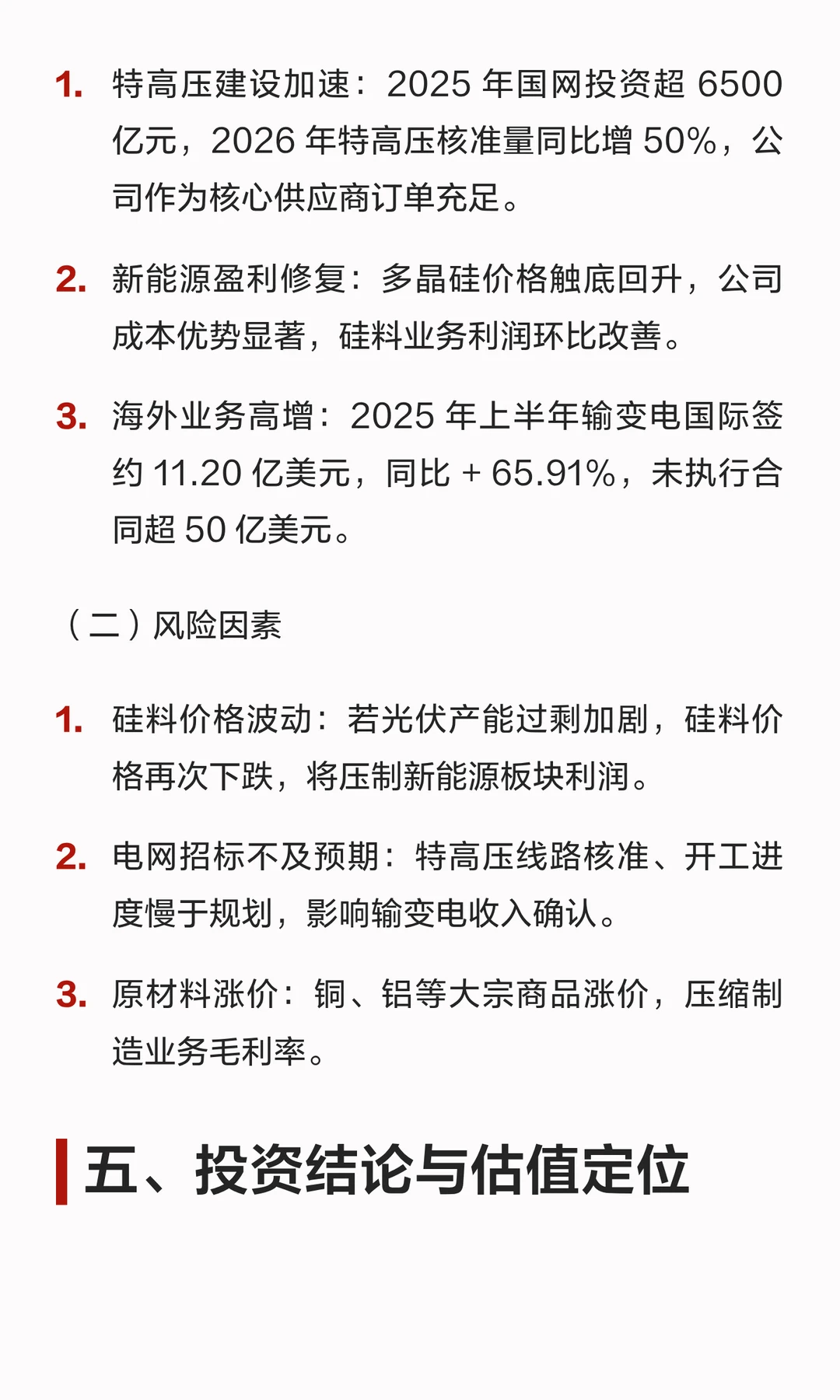 1.特高压建设加速：2025年国网投资超6500亿元，2026年特高压核准量同比增50%，公司作为核心供应商订单充足。

2.新能源盈利修复：多晶硅价格触底回升，公司成本优势显著，硅料业务利润环比改善。

3.海外业务高增：2025年上半年输变电国际签约11.20亿美元，同比+65.91%，未执行合同超50亿美元。

（二）风险因素

1.硅料价格波动：若光伏产能过剩加剧，硅料价格再次下跌，将压制新能源板块利润。

2.电网招标不及预期：特高压线路核准、开工进度慢于规划，影响输变电收入确认。

3.原材料涨价：铜、铝等大宗商品涨价，压缩制造业务毛利率。

五、投资结论与估值定位